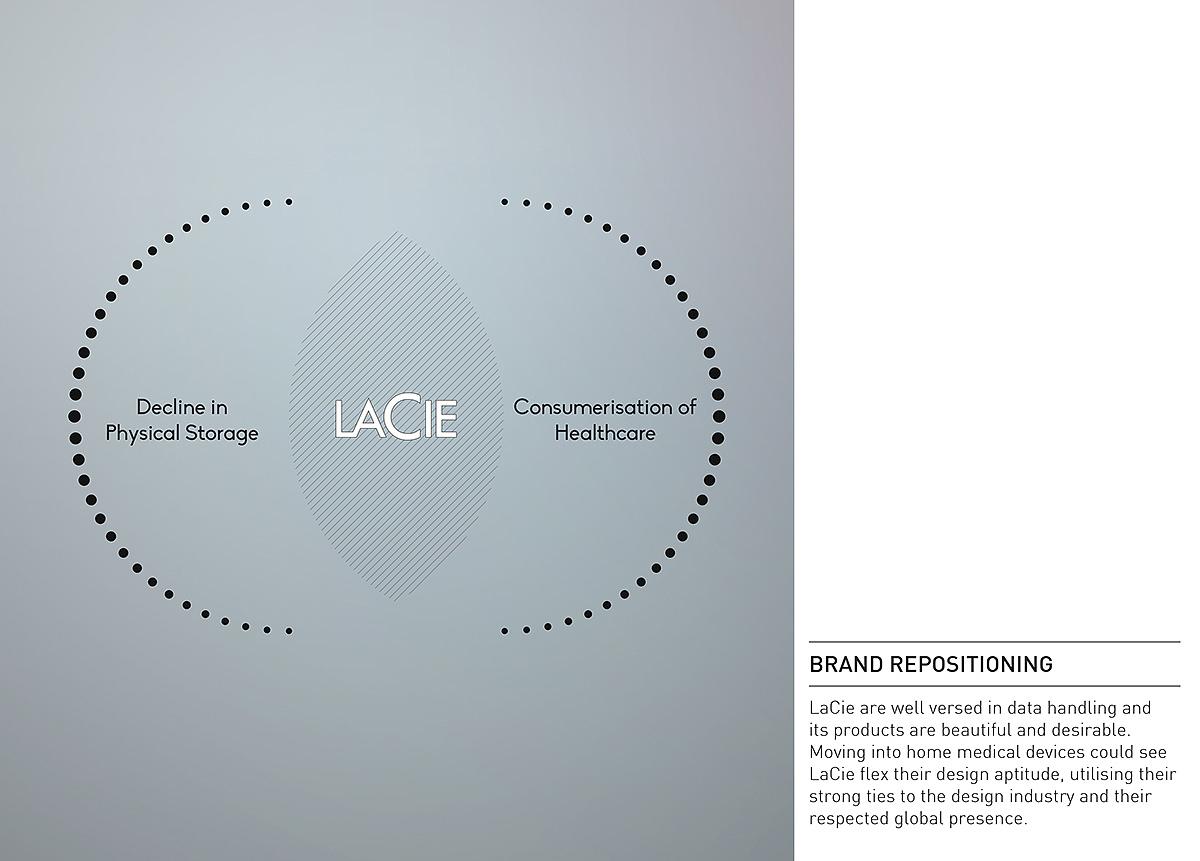 Decline in Physical Storage

LACIE

Consumerisation of Healthcare

BRAND REPOSITIONING

LaCie are well versed in data handling and its products are beautiful and desirable. Moving into home medical devices could see LaCie flex their design aptitude, utilising their strong ties to the design industry and their respected global presence.